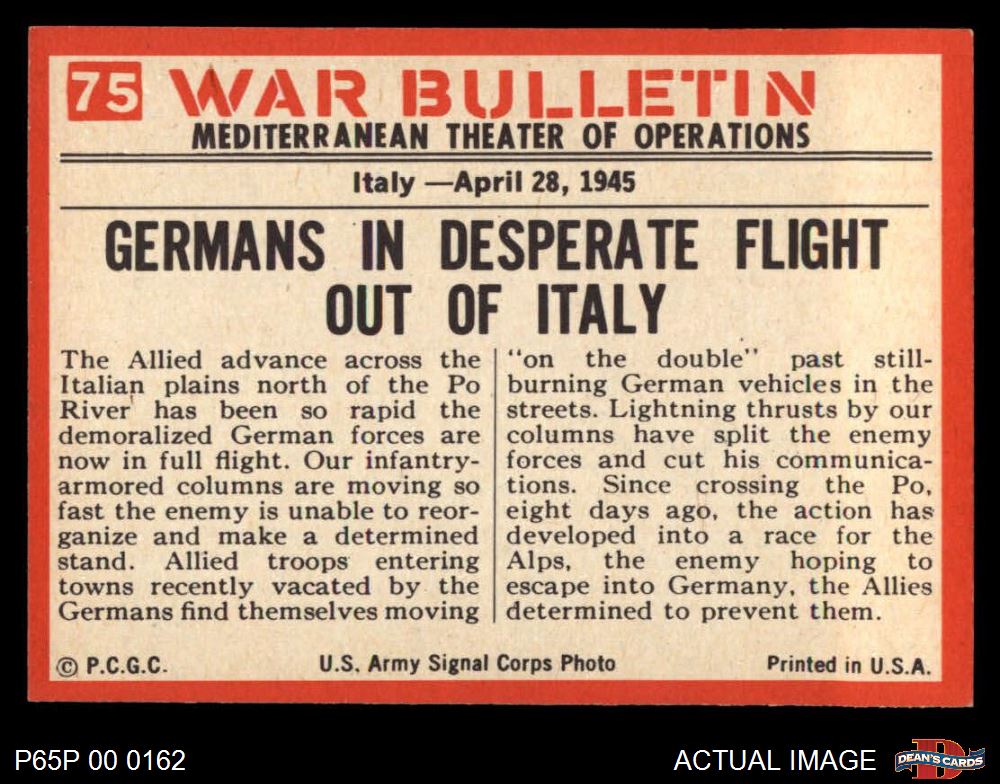 75 WAR BULLETIN
MEDITERRANEAN THEATER OF OPERATIONS

Italy —April 28, 1945

GERMANS IN DESPERATE FLIGHT OUT OF ITALY

The Allied advance across the Italian plains north of the Po River has been so rapid the demoralized German forces are now in full flight. Our infantry-armored columns are moving so fast the enemy is unable to reorganize and make a determined stand. Allied troops entering towns recently vacated by the Germans find themselves moving "on the double" past still-burning German vehicles in the streets. Lightning thrusts by our columns have split the enemy forces and cut his communications. Since crossing the Po, eight days ago, the action has developed into a race for the Alps, the enemy hoping to escape into Germany, the Allies determined to prevent them.

© P.C.G.C.
U.S. Army Signal Corps Photo
Printed in U.S.A.

P65P 00 0162
ACTUAL IMAGE
DEAN'S CARDS